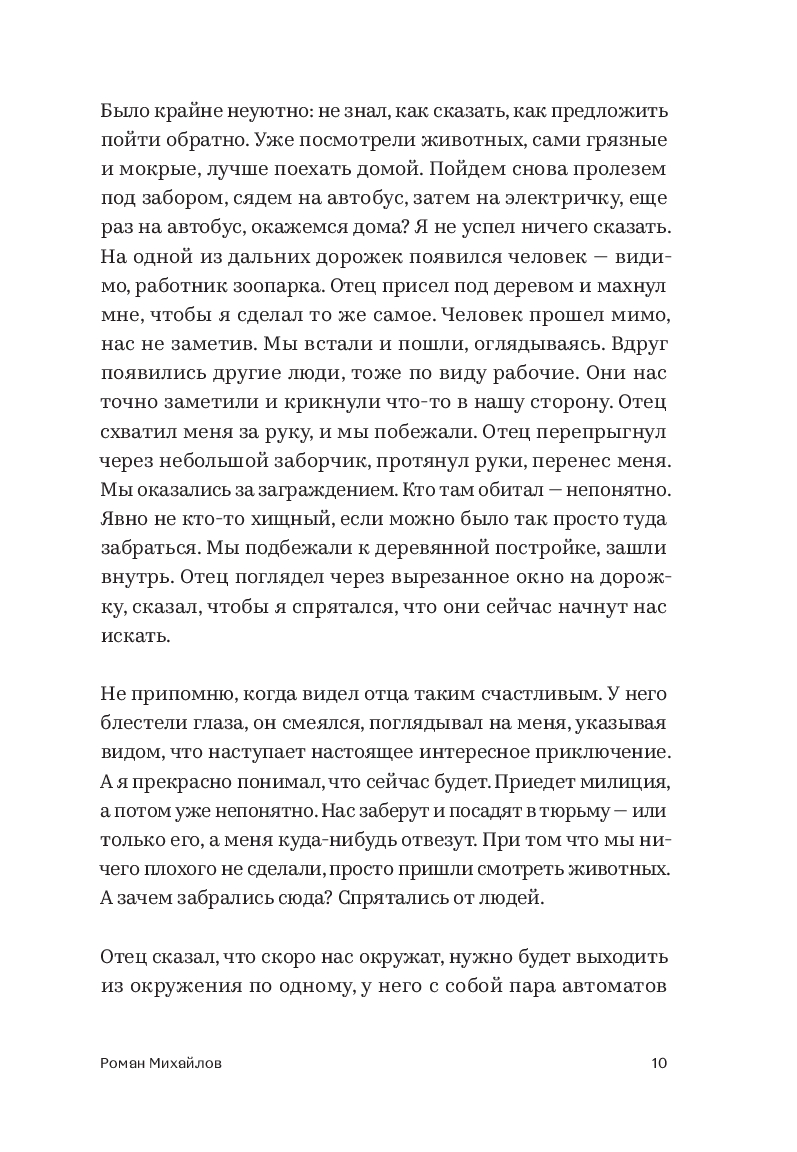 Было крайне неуютно: не знал, как сказать, как предложить пойти обратно. Уже посмотрели животных, сами грязные и мокрые, лучше поехать домой. Пойдем снова пролезем под забором, сядем на автобус, затем на электричку, еще раз на автобус, окажемся дома? Я не успел ничего сказать. На одной из дальних дорожек появился человек — видимо, работник зоопарка. Отец присел под деревом и махнул мне, чтобы я сделал то же самое. Человек прошел мимо, нас не заметив. Мы встали и пошли, оглядываясь. Вдруг появились другие люди, тоже по виду рабочие. Они нас точно заметили и крикнули что-то в нашу сторону. Отец схватил меня за руку, и мы побежали. Отец перепрыгнул через небольшой заборчик, протянул руки, перенес меня. Мы оказались за заграждением. Кто там обитал — непонятно. Явно не кто-то хищный, если можно было так просто туда забраться. Мы подбежали к деревянной постройке, зашли внутрь. Отец поглядел через вырезанное окно на дорожку, сказал, чтобы я спрятался, что они сейчас начнут нас искать.

Не припомню, когда видел отца таким счастливым. У него блестели глаза, он смеялся, поглядывал на меня, указывая видом, что наступает настоящее интересное приключение. А я прекрасно понимал, что сейчас будет. Приедет милиция, а потом уже непонятно. Нас заберут и посадят в тюрьму — или только его, а меня куда-нибудь отвезут. При том что мы ничего плохого не сделали, просто пришли смотреть животных. А зачем забрались сюда? Спрятались от людей.

Отец сказал, что скоро нас окружат, нужно будет выходить из окружения по одному, у него с собой пара автоматов

Роман Михайлов 10